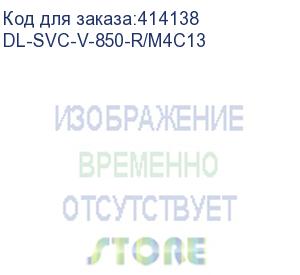 Код для заказа:414138
DL-SVC-V-850-R/M4C13

ИЗОБРАЖЕНИЕ
ВРЕМЕННО
ОТСУТСТВУЕТ
STORE